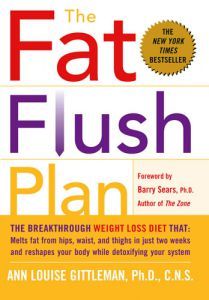 The Fat Flush Plan

THE NEW YORK TIMES BESTSELLER

Foreword by Barry Sears, Ph.D. Author of The Zone

THE BREAKTHROUGH WEIGHT LOSS DIET THAT: Melts fat from hips, waist, and thighs in just two weeks and reshapes your body while detoxifying your system

ANN LOUISE GITTLEMAN, Ph.D., C.N.S.